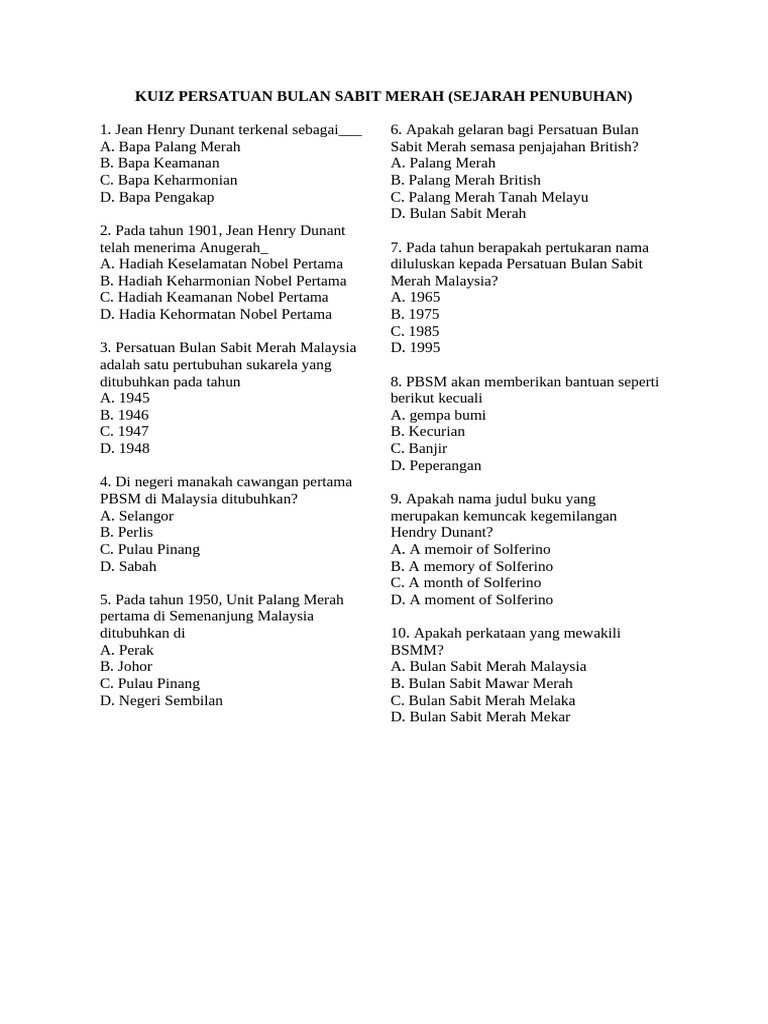 KUIZ PERSATUAN BULAN SABIT MERAH (SEJARAH PENUBUHAN)

1. Jean Henry Dunant terkenal sebagai___
A. Bapa Palang Merah
B. Bapa Keamanan
C. Bapa Keharmonian
D. Bapa Pengakap

2. Pada tahun 1901, Jean Henry Dunant telah menerima Anugerah_
A. Hadiah Keselamatan Nobel Pertama
B. Hadiah Keharmonian Nobel Pertama
C. Hadiah Keamanan Nobel Pertama
D. Hadia Kehormatan Nobel Pertama

3. Persatuan Bulan Sabit Merah Malaysia adalah satu pertubuhan sukarela yang ditubuhkan pada tahun
A. 1945
B. 1946
C. 1947
D. 1948

4. Di negeri manakah cawangan pertama PBSM di Malaysia ditubuhkan?
A. Selangor
B. Perlis
C. Pulau Pinang
D. Sabah

5. Pada tahun 1950, Unit Palang Merah pertama di Semenanjung Malaysia ditubuhkan di
A. Perak
B. Johor
C. Pulau Pinang
D. Negeri Sembilan

6. Apakah gelaran bagi Persatuan Bulan Sabit Merah semasa penjajahan British?
A. Palang Merah
B. Palang Merah British
C. Palang Merah Tanah Melayu
D. Bulan Sabit Merah

7. Pada tahun berapakah pertukaran nama diluluskan kepada Persatuan Bulan Sabit Merah Malaysia?
A. 1965
B. 1975
C. 1985
D. 1995

8. PBSM akan memberikan bantuan seperti berikut kecuali
A. gempa bumi
B. Kecurian
C. Banjir
D. Peperangan

9. Apakah nama judul buku yang merupakan kemuncak kegemilangan Hendry Dunant?
A. A memoir of Solferino
B. A memory of Solferino
C. A month of Solferino
D. A moment of Solferino

10. Apakah perkataan yang mewakili BSMM?
A. Bulan Sabit Merah Malaysia
B. Bulan Sabit Mawar Merah
C. Bulan Sabit Merah Melaka
D. Bulan Sabit Merah Mekar